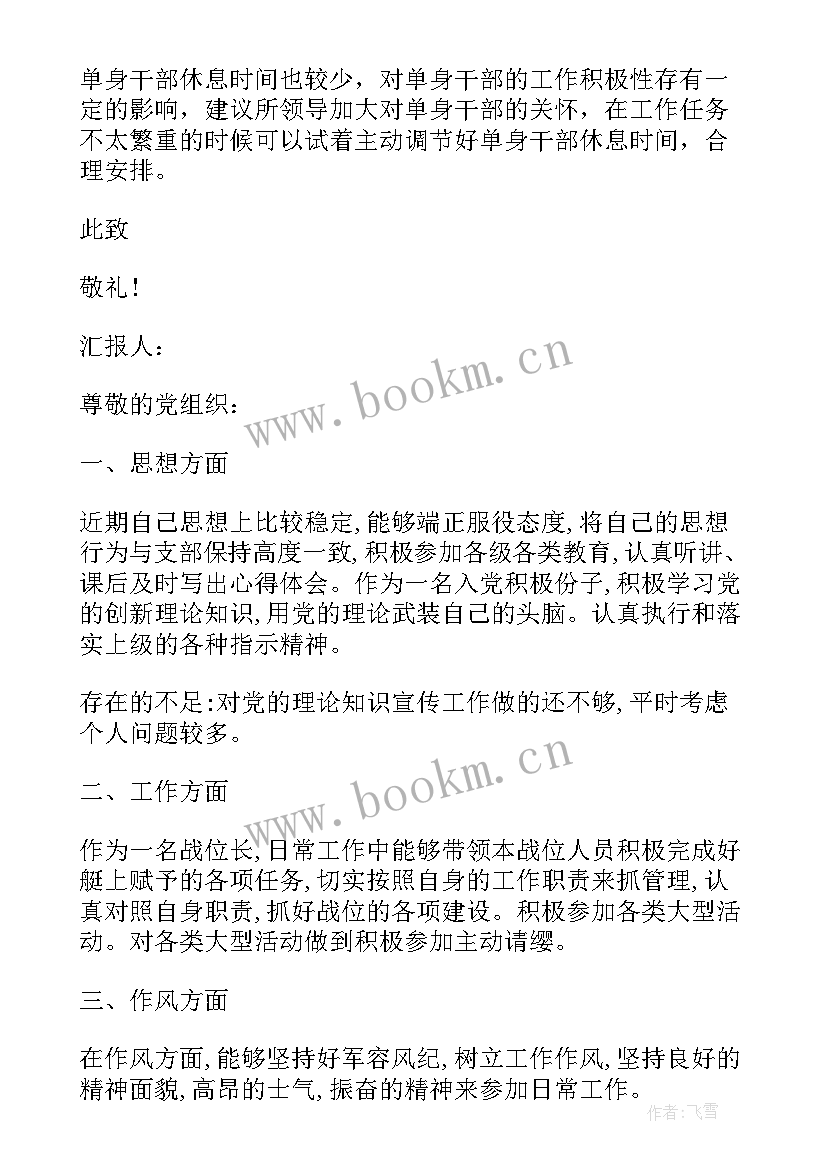 单身干部休息时间也较少，对单身干部的工作积极性存有一定的影响，建议所领导加大对单身干部的关怀，在工作任务不太繁重的时候可以试着主动调节好单身干部休息时间，合理安排。

此致

敬礼！

汇报人：

www.bookm.cn

尊敬的党组织：

一、思想方面

近期自己思想上比较稳定,能够端正服役态度,将自己的思想行为与支部保持高度一致,积极参加各级各类教育,认真听讲、课后及时写出心得体会。作为一名入党积极份子,积极学习党的创新理论知识,用党的理论武装自己的头脑。认真执行和落实上级的各种指示精神。

存在的不足:对党的理论知识宣传工作做的还不够,平时考虑个人问题较多。

www.bookm.cn

二、工作方面

作为一名战位长,日常工作中能够带领本战位人员积极完成好艇上赋予的各项任务,切实按照自身的工作职责来抓管理,认真对照自身职责,抓好战位的各项建设。积极参加各类大型活动。对各类大型活动做到积极参加主动请缨。

三、作风方面

在作风方面,能够坚持好军容风纪,树立工作作风,坚持良好的精神面貌,高昂的士气,振奋的精神来参加日常工作。

作者:飞雪